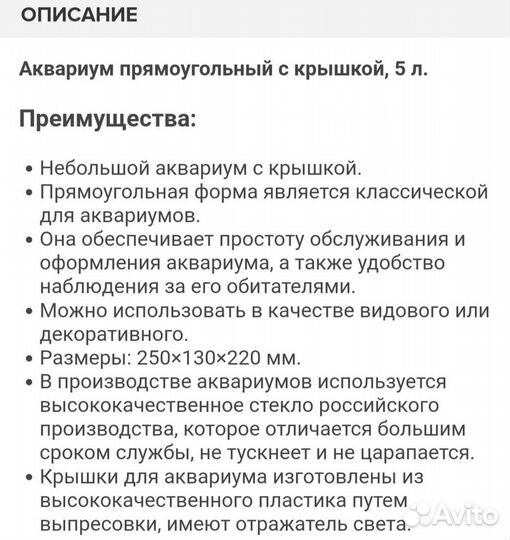 ОПИСАНИЕ

Аквариум прямоугольный с крышкой, 5 л.

Преимущества:

• Небольшой аквариум с крышкой.
• Прямоугольная форма является классической для аквариумов.
• Она обеспечивает простоту обслуживания и оформления аквариума, а также удобство наблюдения за его обитателями.
• Можно использовать в качестве видового или декоративного.
• Размеры: 250×130×220 мм.
• В производстве аквариумов используется высококачественное стекло российского производства, которое отличается большим сроком службы, не тускнеет и не царапается.
• Крышки для аквариума изготовлены из высококачественного пластика путем выпресовки, имеют отражатель света.

Avito